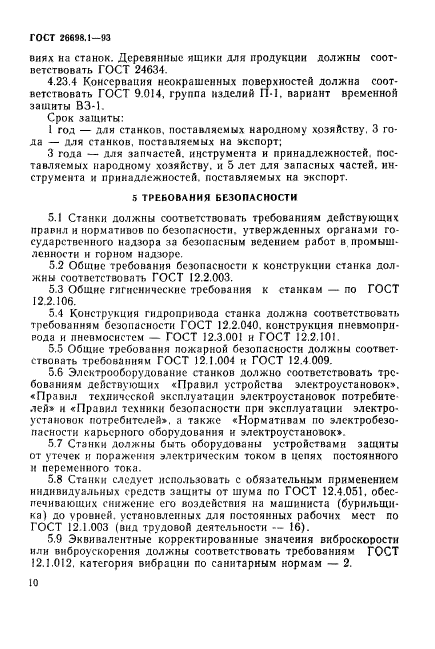 ГОСТ 26698.1—93

виях на станок. Деревянные ящики для продукции должны соответствовать ГОСТ 24634.

4.23.4 Консервация неокрашенных поверхностей должна соответствовать ГОСТ 9.014, группа изделий П-1, вариант временной защиты ВЗ-1.

Срок защиты:

1 год — для станков, поставляемых народному хозяйству, 3 года — для станков, поставляемых на экспорт;

3 года — для запчастей, инструмента и принадлежностей, поставляемых народному хозяйству, и 5 лет для запасных частей, инструмента и принадлежностей, поставляемых на экспорт.

5 ТРЕБОВАНИЯ БЕЗОПАСНОСТИ

5.1 Станки должны соответствовать требованиям действующих правил и нормативов по безопасности, утвержденных органами государственного надзора за безопасным ведением работ в промышленности и горном надзоре.

5.2 Общие требования безопасности к конструкции станка должны соответствовать ГОСТ 12.2.003.

5.3 Общие гигиенические требования к станкам — по ГОСТ 12.2.106.

5.4 Конструкция гидропривода станка должна соответствовать требованиям безопасности ГОСТ 12.2.040, конструкция пневмопривода и пневмосистем — ГОСТ 12.3.001 и ГОСТ 12.2.101.

5.5 Общие требования пожарной безопасности должны соответствовать требованиям ГОСТ 12.1.004 и ГОСТ 12.4.009.

5.6 Электрооборудование станков должно соответствовать требованиям действующих «Правил устройства электроустановок», «Правил технической эксплуатации электроустановок потребителей» и «Правил техники безопасности при эксплуатации электроустановок потребителей», а также «Нормативам по электробезопасности карьерного оборудования и электроустановок».

5.7 Станки должны быть оборудованы устройствами защиты от утечек и поражения электрическим током в цепях постоянного и переменного тока.

5.8 Станки следует использовать с обязательным применением индивидуальных средств защиты от шума по ГОСТ 12.4.051, обеспечивающих снижение его воздействия на машиниста (бурильщика) до уровней, установленных для постоянных рабочих мест по ГОСТ 12.1.003 (вид трудовой деятельности — 16).

5.9 Эквивалентные корректированные значения виброскорости или виброускорения должны соответствовать требованиям ГОСТ 12.1.012, категория вибрации по санитарным нормам — 2.

10